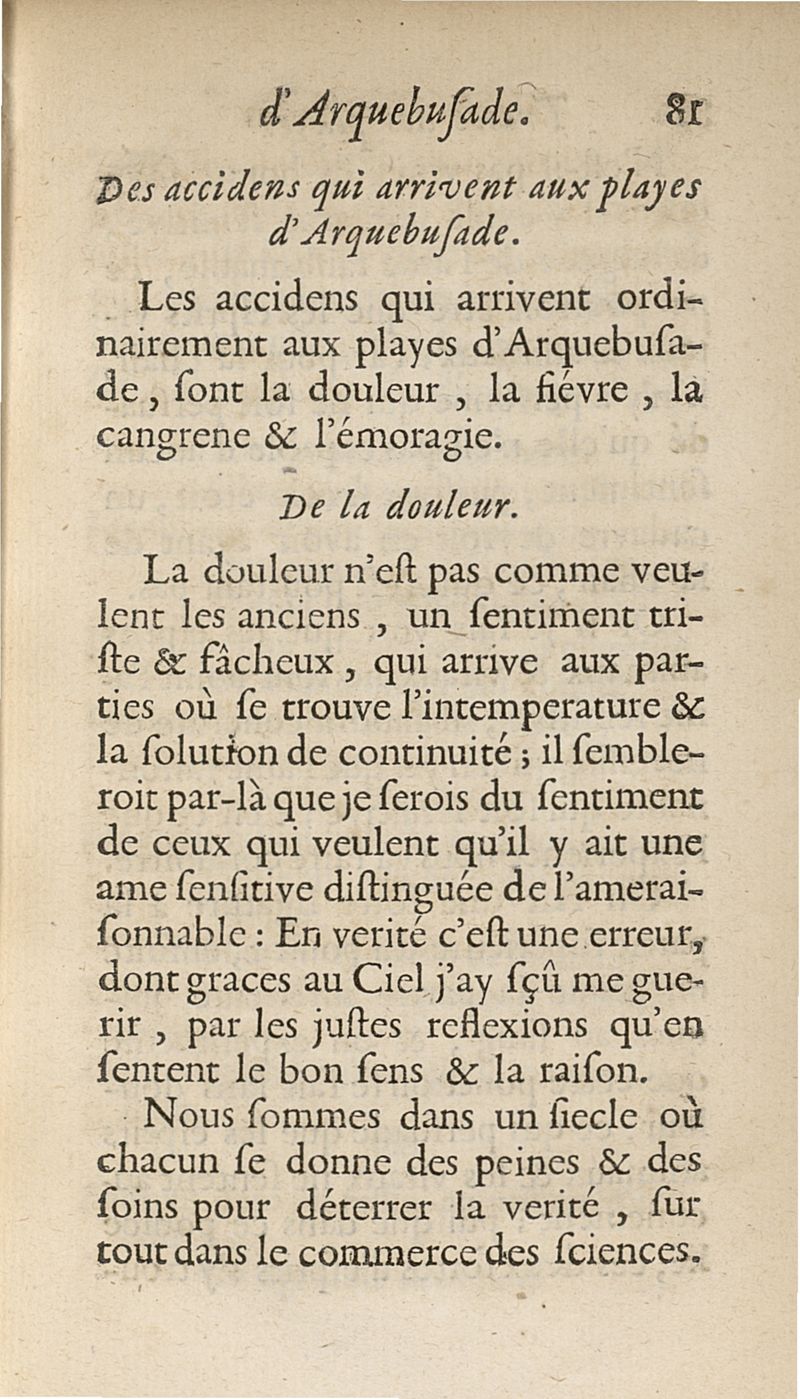 d'Arquebuſade. 81

Des accidens qui arrivent aux playes d'Arquebuſade.

Les accidens qui arrivent ordinairement aux playes d'Arquebuſade, ſont la douleur, la fiévre, la cangrene & l'émoragie.

De la douleur.

La douleur n'eſt pas comme veulent les anciens, un ſentiment triſte & fâcheux, qui arrive aux parties où ſe trouve l'intemperature & la ſolution de continuité; il ſembleroit par-là que je ſerois du ſentiment de ceux qui veulent qu'il y ait une ame ſenſitive diſtinguée de l'ameraiſonnable: En verité c'eſt une erreur, dont graces au Ciel j'ay ſçû me guerir, par les juſtes reflexions qu'en ſentent le bon ſens & la raiſon.

Nous ſommes dans un ſiecle où chacun ſe donne des peines & des ſoins pour déterrer la verité, ſur tout dans le commerce des ſciences.